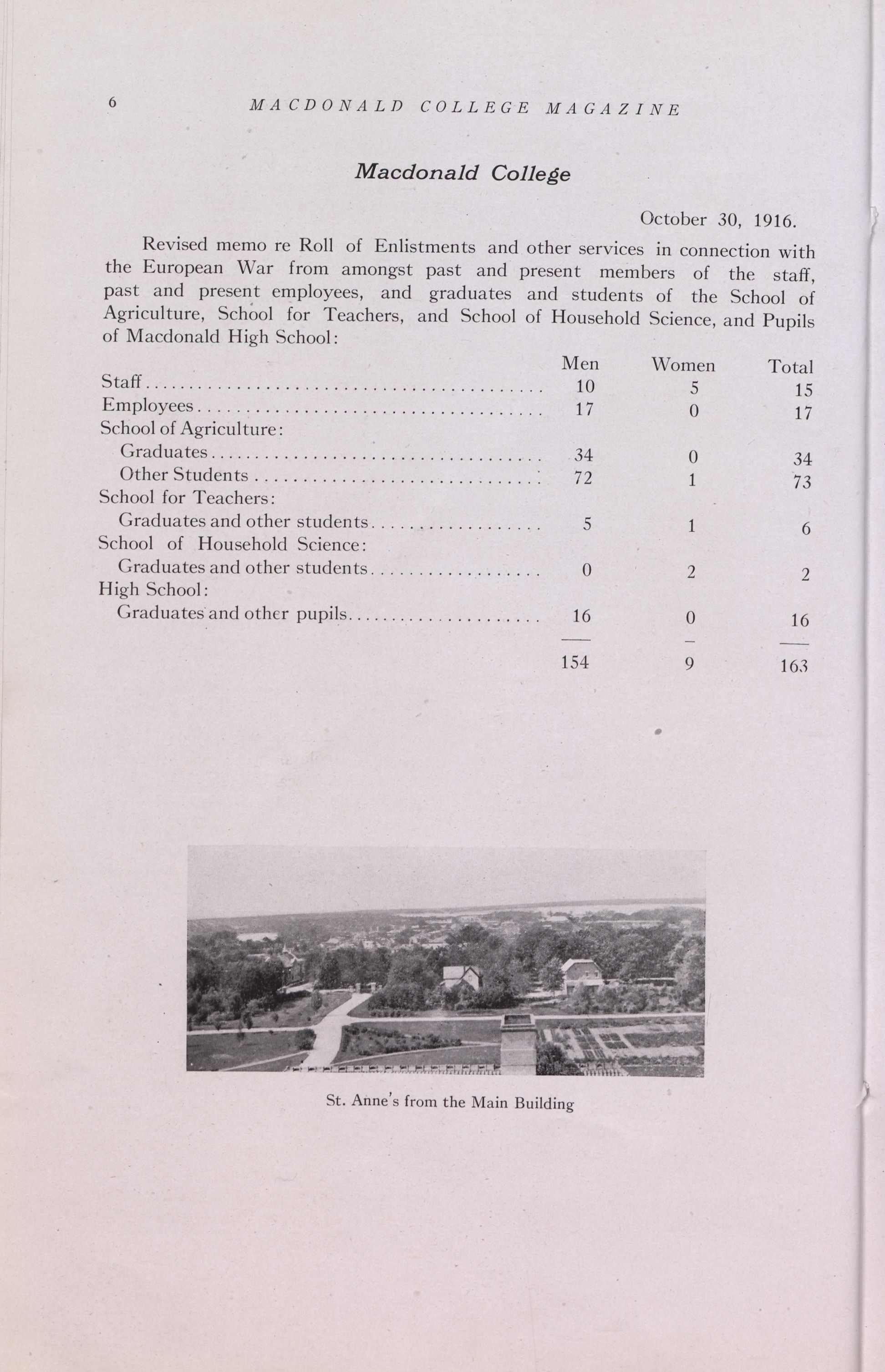 6 MACDONALD COLLEGE MAGAZINE

Macdonald College

October 30, 1916.

Revised memo re Roll of Enlistments and other services in connection with the European War from amongst past and present members of the staff, past and present employees, and graduates and students of the School of Agriculture, School for Teachers, and School of Household Science, and Pupils of Macdonald High School:

| | Men | Women | Total |
|---|---|---|---|
| Staff | 10 | 5 | 15 |
| Employees | 17 | 0 | 17 |
| School of Agriculture: | | | |
| Graduates | 34 | 0 | 34 |
| Other Students | 72 | 1 | 73 |
| School for Teachers: | | | |
| Graduates and other students | 5 | 1 | 6 |
| School of Household Science: | | | |
| Graduates and other students | 0 | 2 | 2 |
| High School: | | | |
| Graduates and other pupils | 16 | 0 | 16 |
| | 154 | 9 | 163 |

St. Anne's from the Main Building